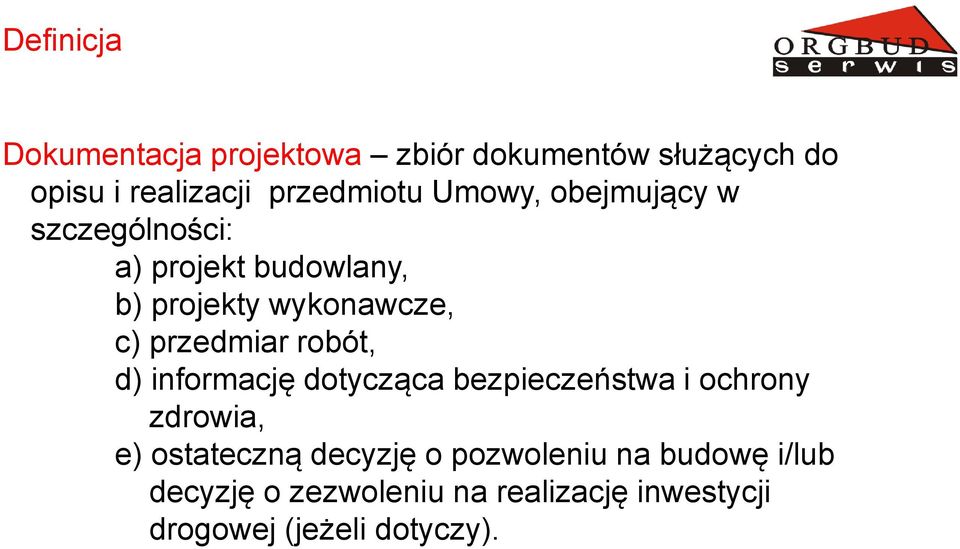 Definicja

ORGBUD
serwis

Dokumentacja projektowa – zbiór dokumentów służących do opisu i realizacji przedmiotu Umowy, obejmujący w szczególności:
a) projekt budowlany,
b) projekty wykonawcze,
c) przedmiar robót,
d) informację dotycząca bezpieczeństwa i ochrony zdrowia,
e) ostateczną decyzję o pozwoleniu na budowę i/lub decyzję o zezwoleniu na realizację inwestycji drogowej (jeżeli dotyczy).